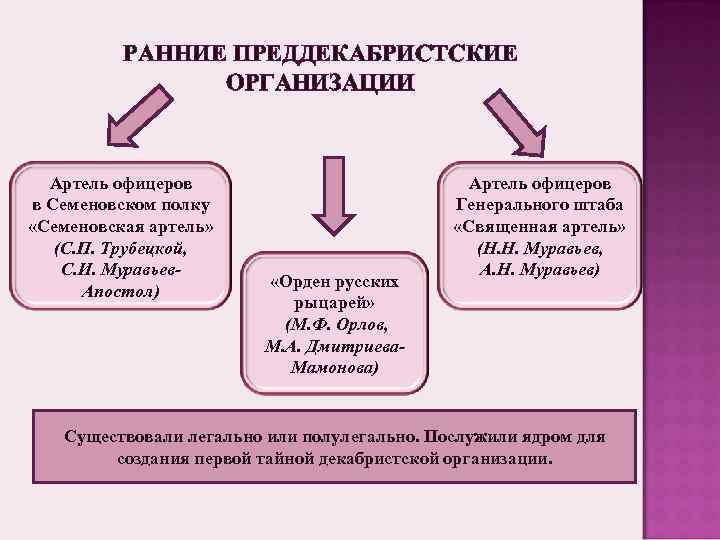 РАННИЕ ПРЕДДЕКАБРИСТСКИЕ ОРГАНИЗАЦИИ

Артель офицеров в Семеновском полку «Семеновская артель» (С.П. Трубецкой, С.И. Муравьев-Апостол)

«Орден русских рыцарей» (М.Ф. Орлов, М.А. Дмитриева-Мамонова)

Артель офицеров Генерального штаба «Священная артель» (Н.Н. Муравьев, А.Н. Муравьев)

Существовали легально или полулегально. Послужили ядром для создания первой тайной декабристской организации.